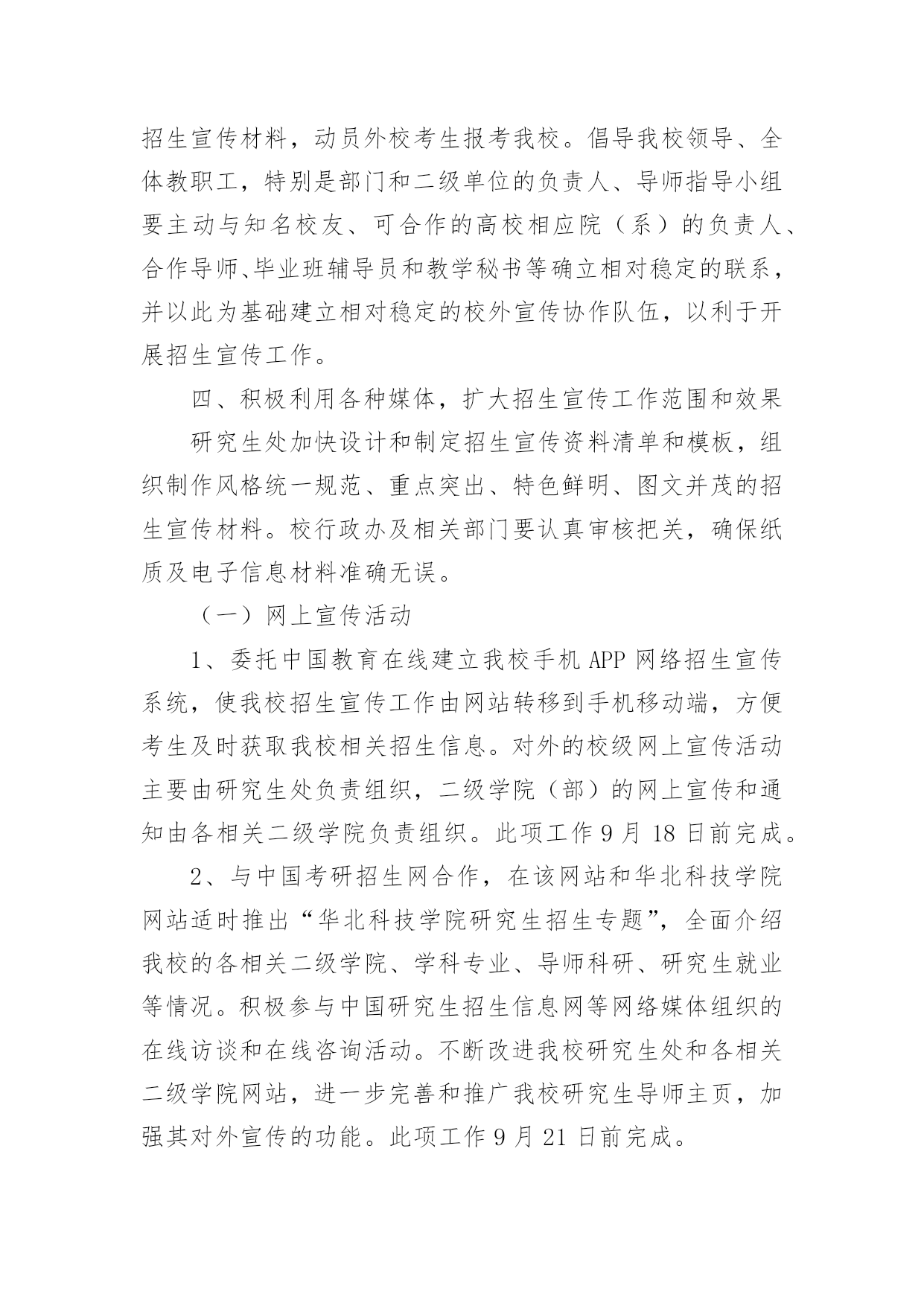 招生宣传材料，动员外校考生报考我校。倡导我校领导、全体教职工，特别是部门和二级单位的负责人、导师指导小组要主动与知名校友、可合作的高校相应院（系）的负责人、合作导师、毕业班辅导员和教学秘书等确立相对稳定的联系，并以此为基础建立相对稳定的校外宣传协作队伍，以利于开展招生宣传工作。

四、积极利用各种媒体，扩大招生宣传工作范围和效果

研究生处加快设计和制定招生宣传资料清单和模板，组织制作风格统一规范、重点突出、特色鲜明、图文并茂的招生宣传材料。校行政办及相关部门要认真审核把关，确保纸质及电子信息材料准确无误。

（一）网上宣传活动

1、委托中国教育在线建立我校手机 APP 网络招生宣传系统，使我校招生宣传工作由网站转移到手机移动端，方便考生及时获取我校相关招生信息。对外的校级网上宣传活动主要由研究生处负责组织，二级学院（部）的网上宣传和通知由各相关二级学院负责组织。此项工作 9 月 18 日前完成。

2、与中国考研招生网合作，在该网站和华北科技学院网站适时推出“华北科技学院研究生招生专题”，全面介绍我校的各相关二级学院、学科专业、导师科研、研究生就业等情况。积极参与中国研究生招生信息网等网络媒体组织的在线访谈和在线咨询活动。不断改进我校研究生处和各相关二级学院网站，进一步完善和推广我校研究生导师主页，加强其对外宣传的功能。此项工作 9 月 21 日前完成。